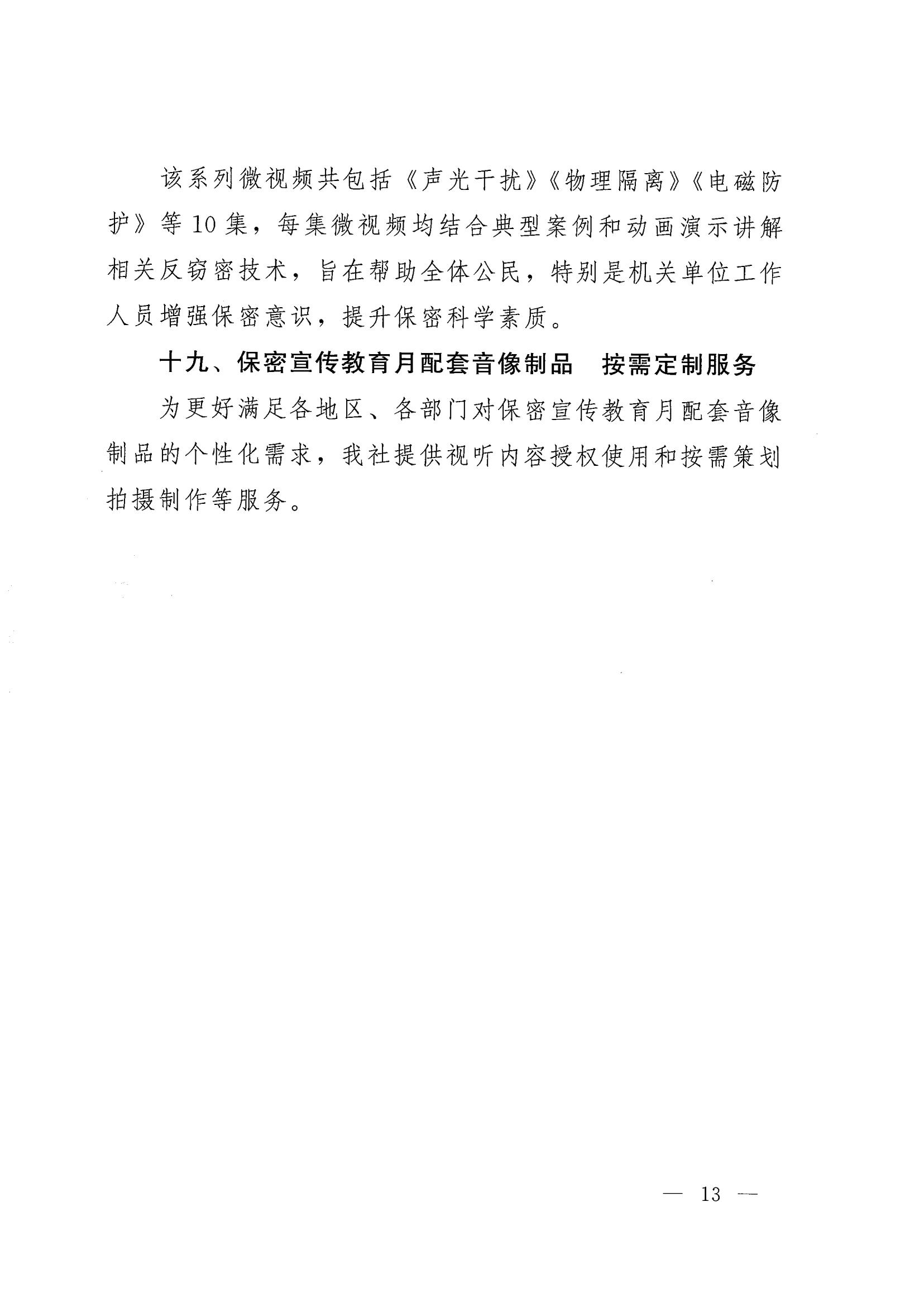 该系列微视频共包括《声光干扰》《物理隔离》《电磁防护》等10集，每集微视频均结合典型案例和动画演示讲解相关反窃密技术，旨在帮助全体公民，特别是机关单位工作人员增强保密意识，提升保密科学素质。

十九、保密宣传教育月配套音像制品　按需定制服务

为更好满足各地区、各部门对保密宣传教育月配套音像制品的个性化需求，我社提供视听内容授权使用和按需策划拍摄制作等服务。

— 13 —